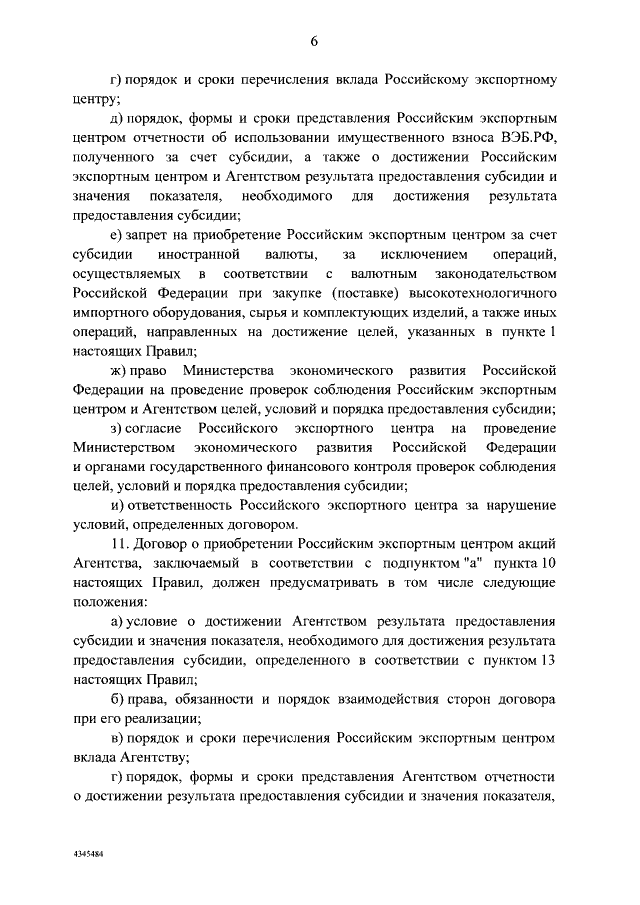 6

г) порядок и сроки перечисления вклада Российскому экспортному центру;

д) порядок, формы и сроки представления Российским экспортным центром отчетности об использовании имущественного взноса ВЭБ.РФ, полученного за счет субсидии, а также о достижении Российским экспортным центром и Агентством результата предоставления субсидии и значения показателя, необходимого для достижения результата предоставления субсидии;

е) запрет на приобретение Российским экспортным центром за счет субсидии иностранной валюты, за исключением операций, осуществляемых в соответствии с валютным законодательством Российской Федерации при закупке (поставке) высокотехнологичного импортного оборудования, сырья и комплектующих изделий, а также иных операций, направленных на достижение целей, указанных в пункте 1 настоящих Правил;

ж) право Министерства экономического развития Российской Федерации на проведение проверок соблюдения Российским экспортным центром и Агентством целей, условий и порядка предоставления субсидии;

з) согласие Российского экспортного центра на проведение Министерством экономического развития Российской Федерации и органами государственного финансового контроля проверок соблюдения целей, условий и порядка предоставления субсидии;

и) ответственность Российского экспортного центра за нарушение условий, определенных договором.

11. Договор о приобретении Российским экспортным центром акций Агентства, заключаемый в соответствии с подпунктом "а" пункта 10 настоящих Правил, должен предусматривать в том числе следующие положения:

а) условие о достижении Агентством результата предоставления субсидии и значения показателя, необходимого для достижения результата предоставления субсидии, определенного в соответствии с пунктом 13 настоящих Правил;

б) права, обязанности и порядок взаимодействия сторон договора при его реализации;

в) порядок и сроки перечисления Российским экспортным центром вклада Агентству;

г) порядок, формы и сроки представления Агентством отчетности о достижении результата предоставления субсидии и значения показателя,

4345484